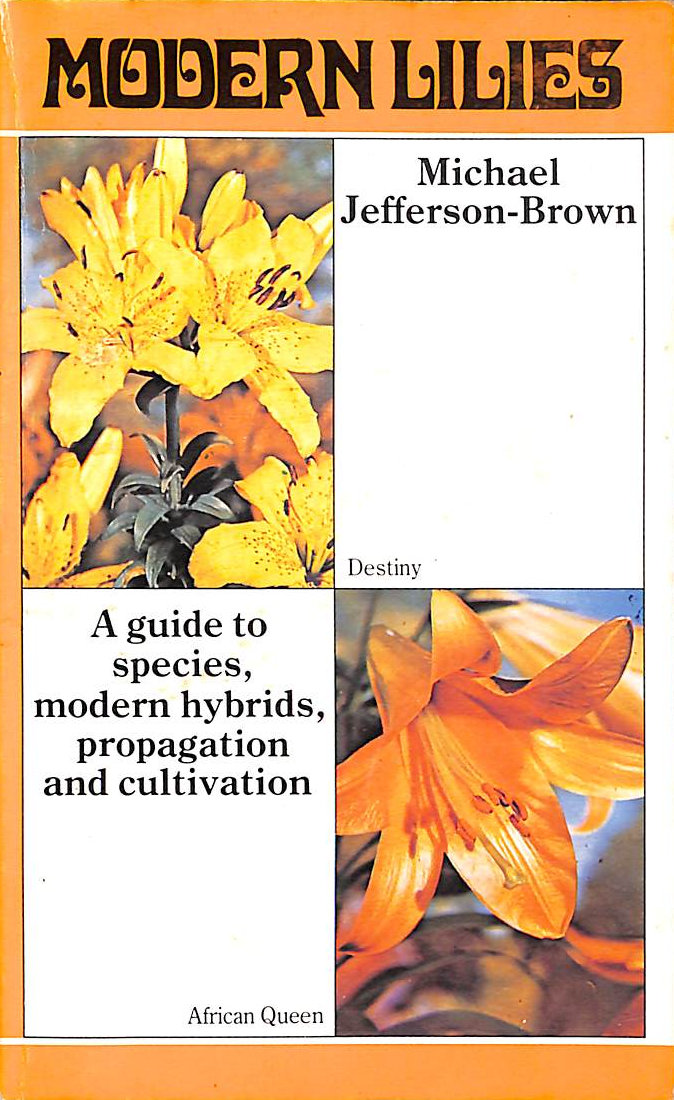 MODERN LILIES

Michael Jefferson-Brown

Destiny

A guide to species, modern hybrids, propagation and cultivation

African Queen